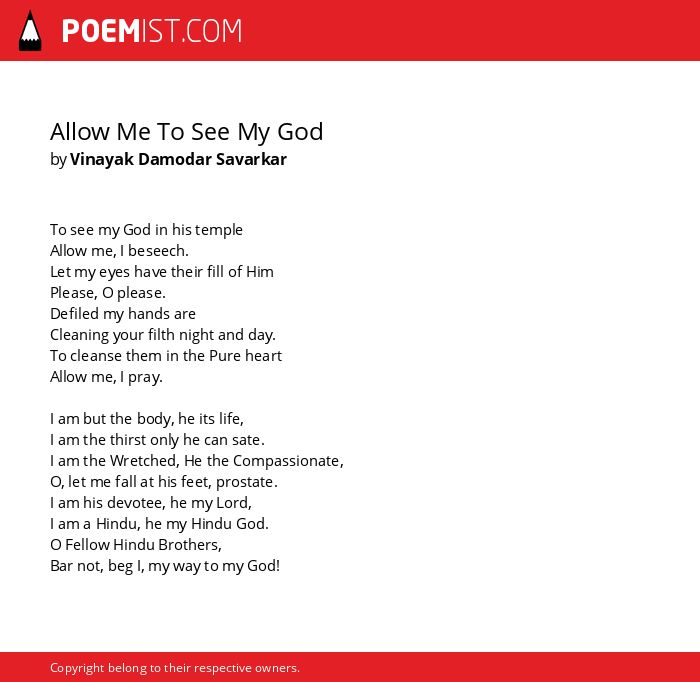 POEMIST.COM

Allow Me To See My God
by Vinayak Damodar Savarkar

To see my God in his temple
Allow me, I beseech.
Let my eyes have their fill of Him
Please, O please.
Defiled my hands are
Cleaning your filth night and day.
To cleanse them in the Pure heart
Allow me, I pray.

I am but the body, he its life,
I am the thirst only he can sate.
I am the Wretched, He the Compassionate,
O, let me fall at his feet, prostate.
I am his devotee, he my Lord,
I am a Hindu, he my Hindu God.
O Fellow Hindu Brothers,
Bar not, beg I, my way to my God!

Copyright belong to their respective owners.